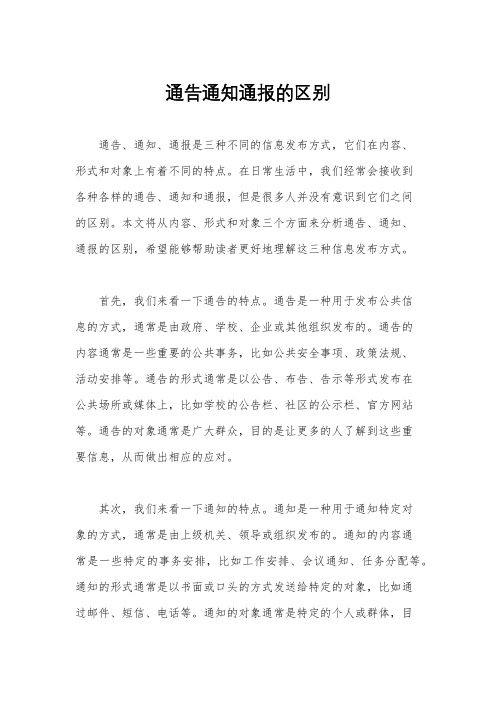 通告通知通报的区别

通告、通知、通报是三种不同的信息发布方式，它们在内容、形式和对象上有着不同的特点。在日常生活中，我们经常会接收到各种各样的通告、通知和通报，但是很多人并没有意识到它们之间的区别。本文将从内容、形式和对象三个方面来分析通告、通知、通报的区别，希望能够帮助读者更好地理解这三种信息发布方式。

首先，我们来看一下通告的特点。通告是一种用于发布公共信息的方式，通常是由政府、学校、企业或其他组织发布的。通告的内容通常是一些重要的公共事务，比如公共安全事项、政策法规、活动安排等。通告的形式通常是以公告、布告、告示等形式发布在公共场所或媒体上，比如学校的公告栏、社区的公示栏、官方网站等。通告的对象通常是广大群众，目的是让更多的人了解到这些重要信息，从而做出相应的应对。

其次，我们来看一下通知的特点。通知是一种用于通知特定对象的方式，通常是由上级机关、领导或组织发布的。通知的内容通常是一些特定的事务安排，比如工作安排、会议通知、任务分配等。通知的形式通常是以书面或口头的方式发送给特定的对象，比如通过邮件、短信、电话等。通知的对象通常是特定的个人或群体，目